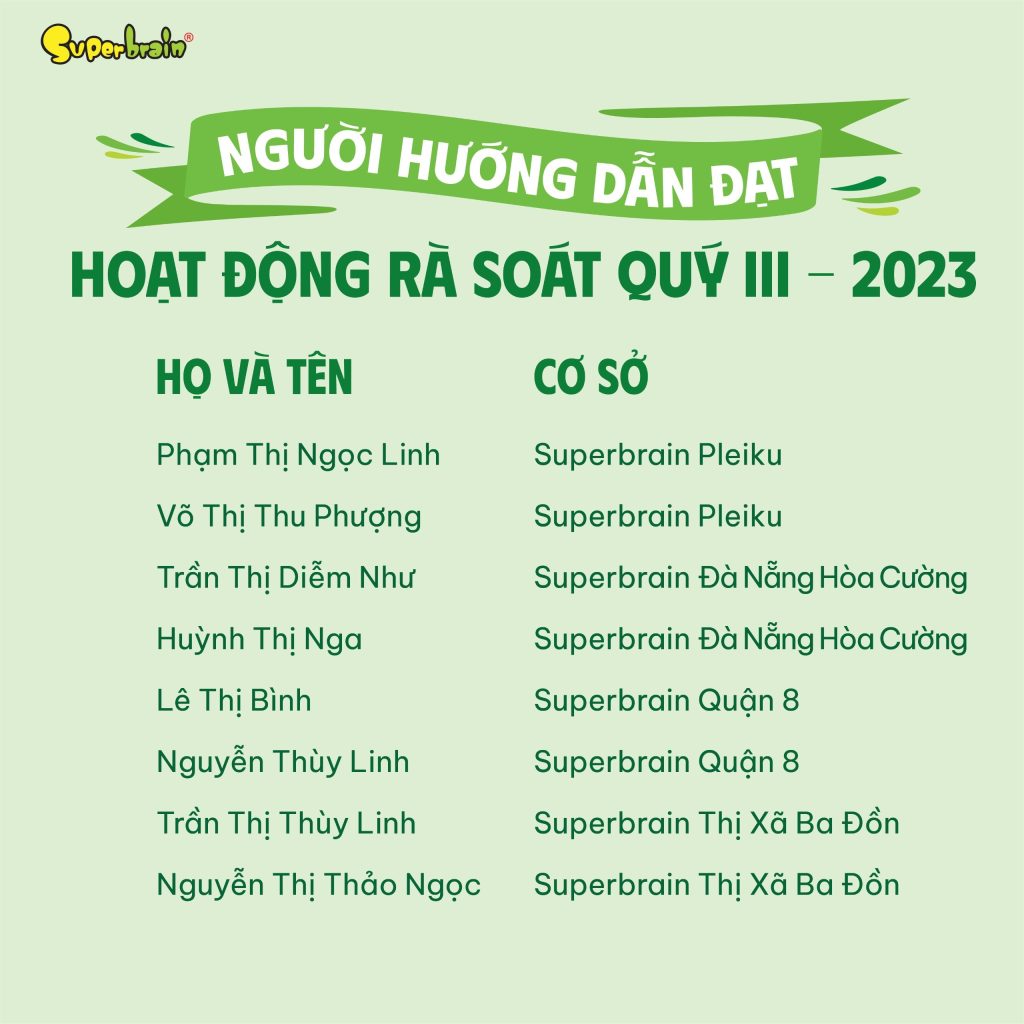 Superbrain®

NGƯỜI HƯỚNG DẪN ĐẠT

HOẠT ĐỘNG RÀ SOÁT QUÝ III – 2023

| HỌ VÀ TÊN | CƠ SỞ |
|---|---|
| Phạm Thị Ngọc Linh | Superbrain Pleiku |
| Võ Thị Thu Phượng | Superbrain Pleiku |
| Trần Thị Diễm Như | Superbrain Đà Nẵng Hòa Cường |
| Huỳnh Thị Nga | Superbrain Đà Nẵng Hòa Cường |
| Lê Thị Bình | Superbrain Quận 8 |
| Nguyễn Thùy Linh | Superbrain Quận 8 |
| Trần Thị Thùy Linh | Superbrain Thị Xã Ba Đồn |
| Nguyễn Thị Thảo Ngọc | Superbrain Thị Xã Ba Đồn |